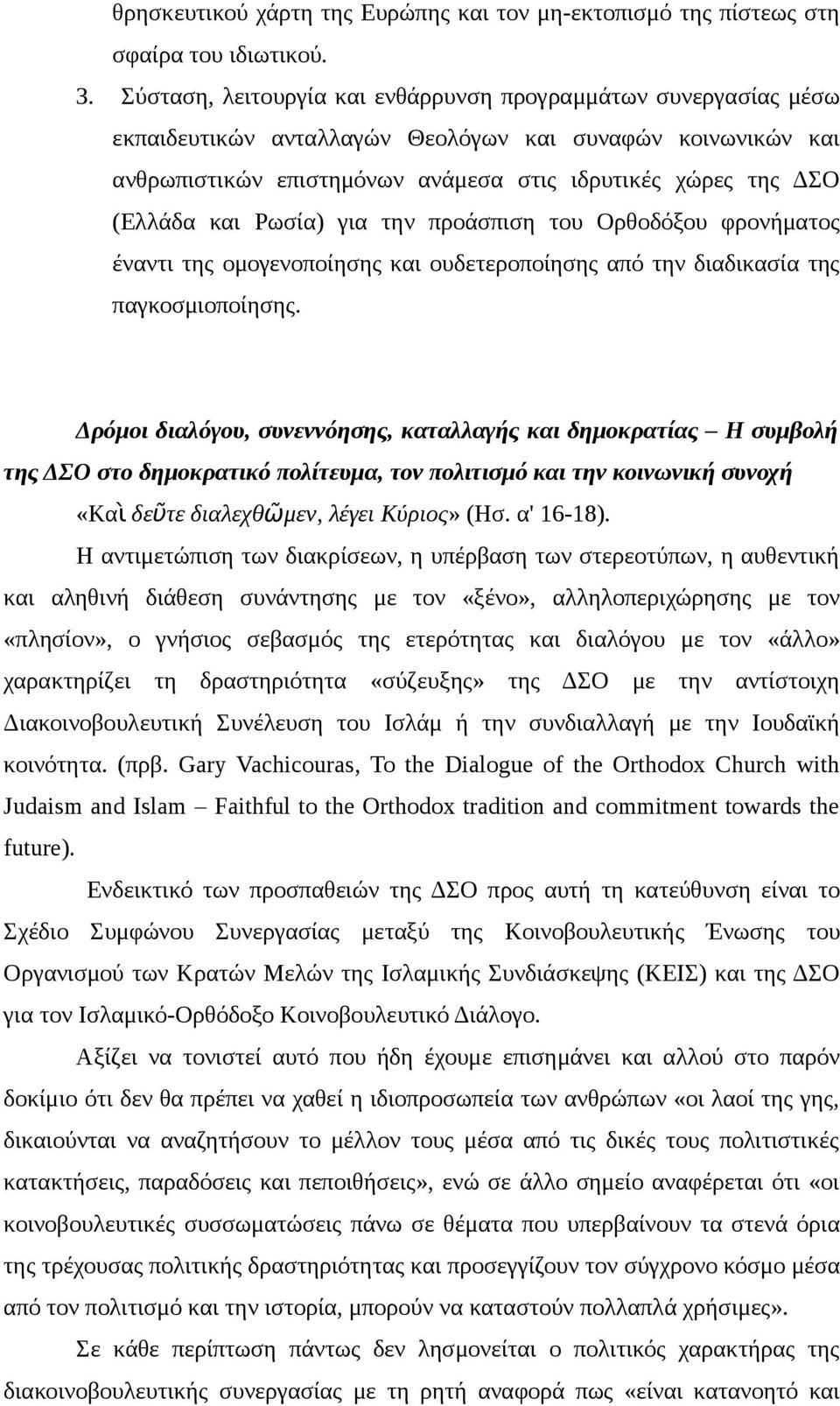 θρησκευτικού χάρτη της Ευρώπης και τον μη-εκτοπισμό της πίστεως στη σφαίρα του ιδιωτικού.

3. Σύσταση, λειτουργία και ενθάρρυνση προγραμμάτων συνεργασίας μέσω εκπαιδευτικών ανταλλαγών Θεολόγων και συναφών κοινωνικών και ανθρωπιστικών επιστημόνων ανάμεσα στις ιδρυτικές χώρες της ΔΣΟ (Ελλάδα και Ρωσία) για την προάσπιση του Ορθοδόξου φρονήματος έναντι της ομογενοποίησης και ουδετεροποίησης από την διαδικασία της παγκοσμιοποίησης.

Δρόμοι διαλόγου, συνεννόησης, καταλλαγής και δημοκρατίας – Η συμβολή της ΔΣΟ στο δημοκρατικό πολίτευμα, τον πολιτισμό και την κοινωνική συνοχή

«Καὶ δεῦτε διαλεχθῶμεν, λέγει Κύριος» (Ησ. α' 16-18).

Η αντιμετώπιση των διακρίσεων, η υπέρβαση των στερεοτύπων, η αυθεντική και αληθινή διάθεση συνάντησης με τον «ξένο», αλληλοπεριχώρησης με τον «πλησίον», ο γνήσιος σεβασμός της ετερότητας και διαλόγου με τον «άλλο» χαρακτηρίζει τη δραστηριότητα «σύζευξης» της ΔΣΟ με την αντίστοιχη Διακοινοβουλευτική Συνέλευση του Ισλάμ ή την συνδιαλλαγή με την Ιουδαϊκή κοινότητα. (πρβ. Gary Vachicouras, To the Dialogue of the Orthodox Church with Judaism and Islam – Faithful to the Orthodox tradition and commitment towards the future).

Ενδεικτικό των προσπαθειών της ΔΣΟ προς αυτή τη κατεύθυνση είναι το Σχέδιο Συμφώνου Συνεργασίας μεταξύ της Κοινοβουλευτικής Ένωσης του Οργανισμού των Κρατών Μελών της Ισλαμικής Συνδιάσκεψης (ΚΕΙΣ) και της ΔΣΟ για τον Ισλαμικό-Ορθόδοξο Κοινοβουλευτικό Διάλογο.

Αξίζει να τονιστεί αυτό που ήδη έχουμε επισημάνει και αλλού στο παρόν δοκίμιο ότι δεν θα πρέπει να χαθεί η ιδιοπροσωπεία των ανθρώπων «οι λαοί της γης, δικαιούνται να αναζητήσουν το μέλλον τους μέσα από τις δικές τους πολιτιστικές κατακτήσεις, παραδόσεις και πεποιθήσεις», ενώ σε άλλο σημείο αναφέρεται ότι «οι κοινοβουλευτικές συσσωματώσεις πάνω σε θέματα που υπερβαίνουν τα στενά όρια της τρέχουσας πολιτικής δραστηριότητας και προσεγγίζουν τον σύγχρονο κόσμο μέσα από τον πολιτισμό και την ιστορία, μπορούν να καταστούν πολλαπλά χρήσιμες».

Σε κάθε περίπτωση πάντως δεν λησμονείται ο πολιτικός χαρακτήρας της διακοινοβουλευτικής συνεργασίας με τη ρητή αναφορά πως «είναι κατανοητό και